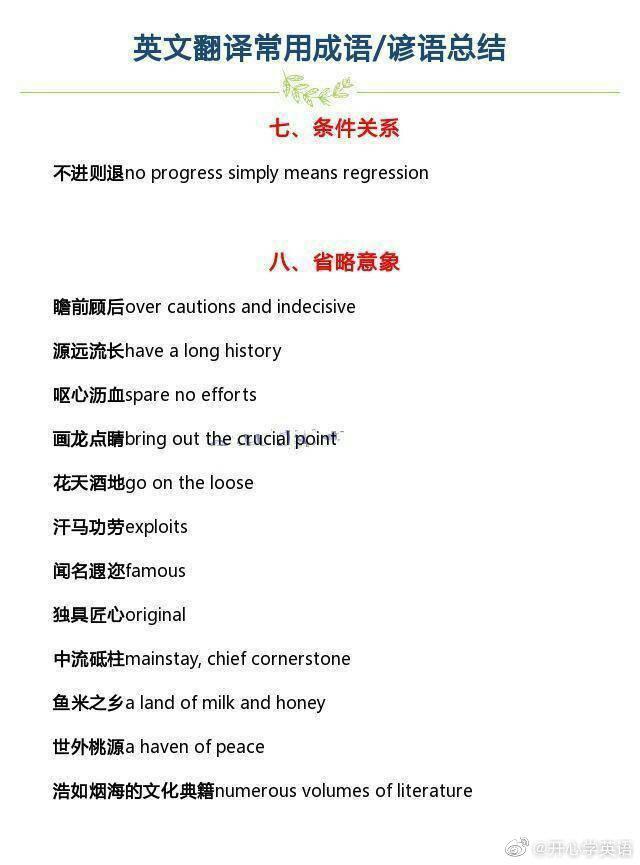 英文翻译常用成语/谚语总结

七、条件关系

不进则退no progress simply means regression

八、省略意象

瞻前顾后over cautions and indecisive

源远流长have a long history

呕心沥血spare no efforts

画龙点睛bring out the crucial point

花天酒地go on the loose

汗马功劳exploits

闻名遐迩famous

独具匠心original

中流砥柱mainstay, chief cornerstone

鱼米之乡a land of milk and honey

世外桃源a haven of peace

浩如烟海的文化典籍numerous volumes of literature

@开心学英语